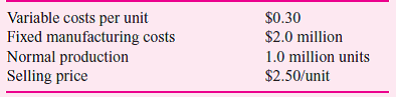 | | |
|---|---|
| Variable costs per unit | \$0.30 |
| Fixed manufacturing costs | \$2.0 million |
| Normal production | 1.0 million units |
| Selling price | \$2.50/unit |